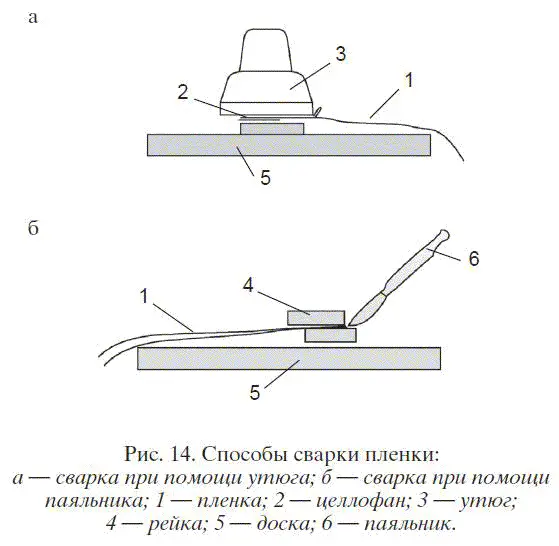 а

3

2

1

5

б

6

4

1

5

Рис. 14. Способы сварки пленки:
а — сварка при помощи утюга; б — сварка при помощи паяльника; 1 — пленка; 2 — целлофан; 3 — утюг; 4 — рейка; 5 — доска; 6 — паяльник.